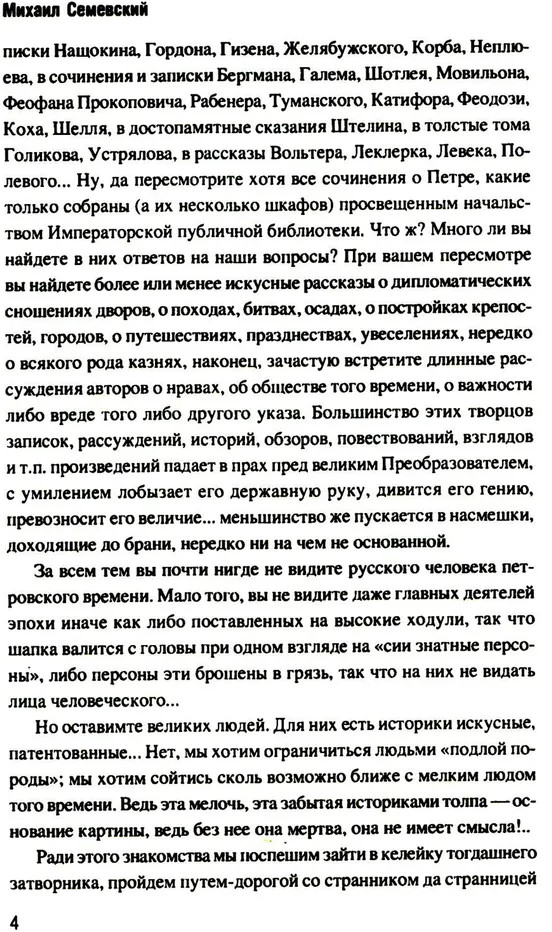 Михаил Семевский

писки Нащокина, Гордона, Гизена, Желябужского, Корба, Неплюева, в сочинения и записки Бергмана, Галема, Шотлея, Мовильона, Феофана Прокоповича, Рабенера, Туманского, Катифора, Феодози, Коха, Шелля, в достопамятные сказания Штелина, в толстые тома Голикова, Устрялова, в рассказы Вольтера, Леклерка, Левека, Полевого... Ну, да пересмотрите хотя все сочинения о Петре, какие только собраны (а их несколько шкафов) просвещенным начальством Императорской публичной библиотеки. Что ж? Много ли вы найдете в них ответов на наши вопросы? При вашем пересмотре вы найдете более или менее искусные рассказы о дипломатических сношениях дворов, о походах, битвах, осадах, о постройках крепостей, городов, о путешествиях, празднествах, увеселениях, нередко о всякого рода казнях, наконец, зачастую встретите длинные рассуждения авторов о нравах, об обществе того времени, о важности либо вреде того либо другого указа. Большинство этих творцов записок, рассуждений, историй, обзоров, повествований, взглядов и т.п. произведений падает в прах пред великим Преобразователем, с умилением лобызает его державную руку, дивится его гению, превозносит его величие... меньшинство же пускается в насмешки, доходящие до брани, нередко ни на чем не основанной.

За всем тем вы почти нигде не видите русского человека петровского времени. Мало того, вы не видите даже главных деятелей эпохи иначе как либо поставленных на высокие ходули, так что шапка валится с головы при одном взгляде на «сии знатные персоны», либо персоны эти брошены в грязь, так что на них не видать лица человеческого...

Но оставимте великих людей. Для них есть историки искусные, патентованные... Нет, мы хотим ограничиться людьми «подлой породы»; мы хотим сойтись сколь возможно ближе с мелким людом того времени. Ведь эта мелочь, эта забытая историками толпа — основание картины, ведь без нее она мертва, она не имеет смысла!..

Ради этого знакомства мы поспешим зайти в келейку тогдашнего затворника, пройдем путем-дорогой со странником да странницей

4